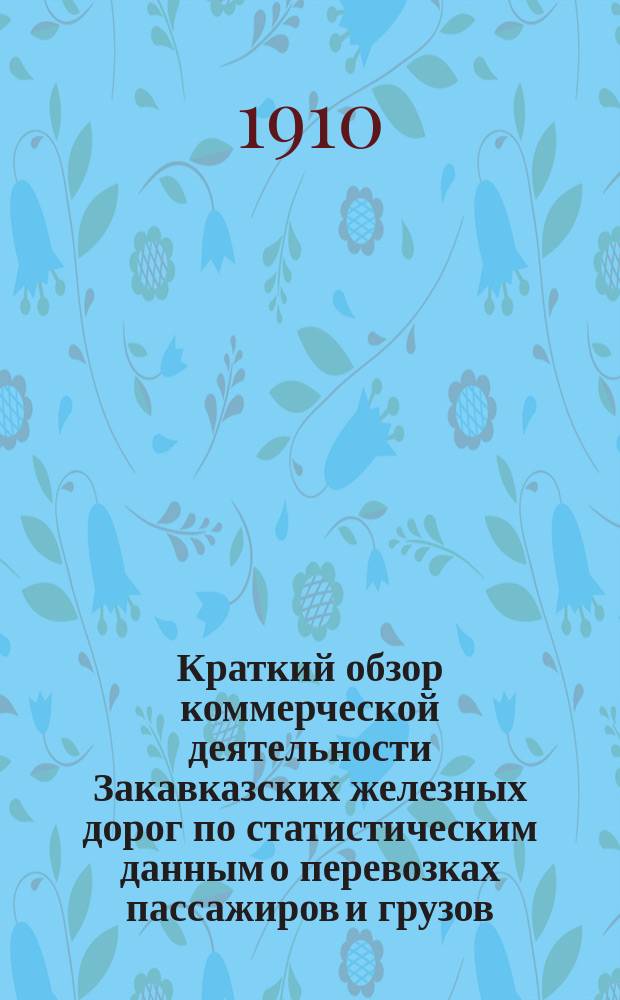 1910

Краткий обзор коммерческой деятельности Закавказских железных дорог по статистическим данным о перевозках пассажиров и грузов